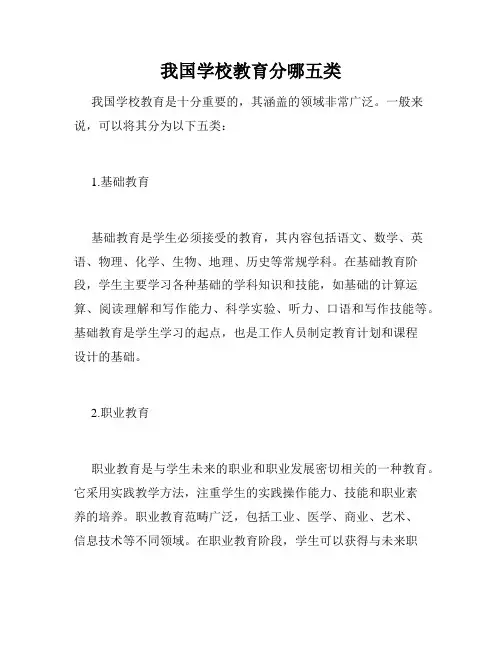 我国学校教育分哪五类

我国学校教育是十分重要的，其涵盖的领域非常广泛。一般来说，可以将其分为以下五类：

1.基础教育

基础教育是学生必须接受的教育，其内容包括语文、数学、英语、物理、化学、生物、地理、历史等常规学科。在基础教育阶段，学生主要学习各种基础的学科知识和技能，如基础的计算运算、阅读理解和写作能力、科学实验、听力、口语和写作技能等。基础教育是学生学习的起点，也是工作人员制定教育计划和课程设计的基础。

2.职业教育

职业教育是与学生未来的职业和职业发展密切相关的一种教育。它采用实践教学方法，注重学生的实践操作能力、技能和职业素养的培养。职业教育范畴广泛，包括工业、医学、商业、艺术、信息技术等不同领域。在职业教育阶段，学生可以获得与未来职